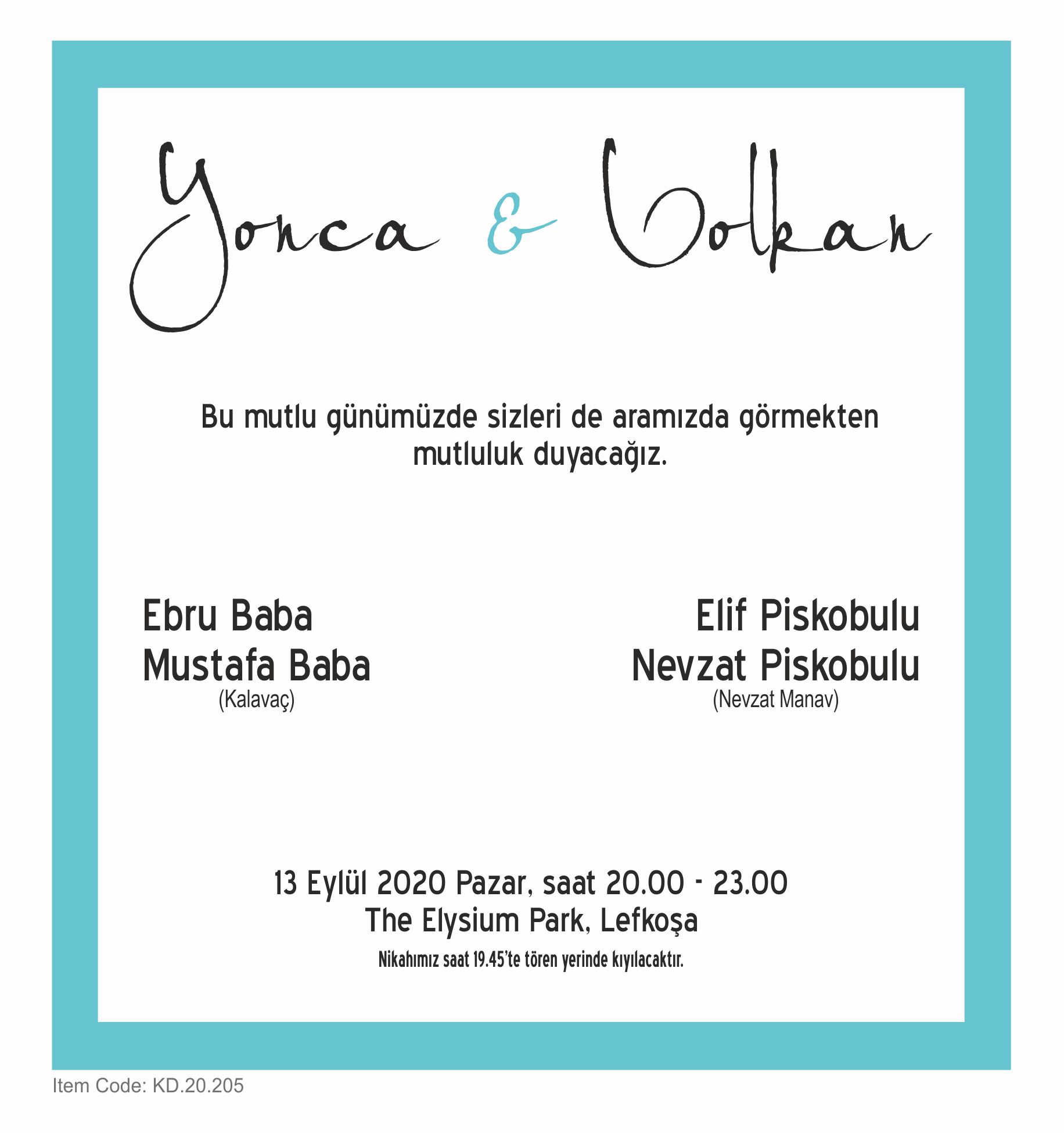 Yonca & Volkan

Bu mutlu günümüzde sizleri de aramızda görmekten mutluluk duyacağız.

Ebru Baba
Mustafa Baba
(Kalavaç)

Elif Piskobulu
Nevzat Piskobulu
(Nevzat Manav)

13 Eylül 2020 Pazar, saat 20.00 - 23.00
The Elysium Park, Lefkoşa
Nikahımız saat 19.45'te tören yerinde kıyılacaktır.

Item Code: KD.20.205